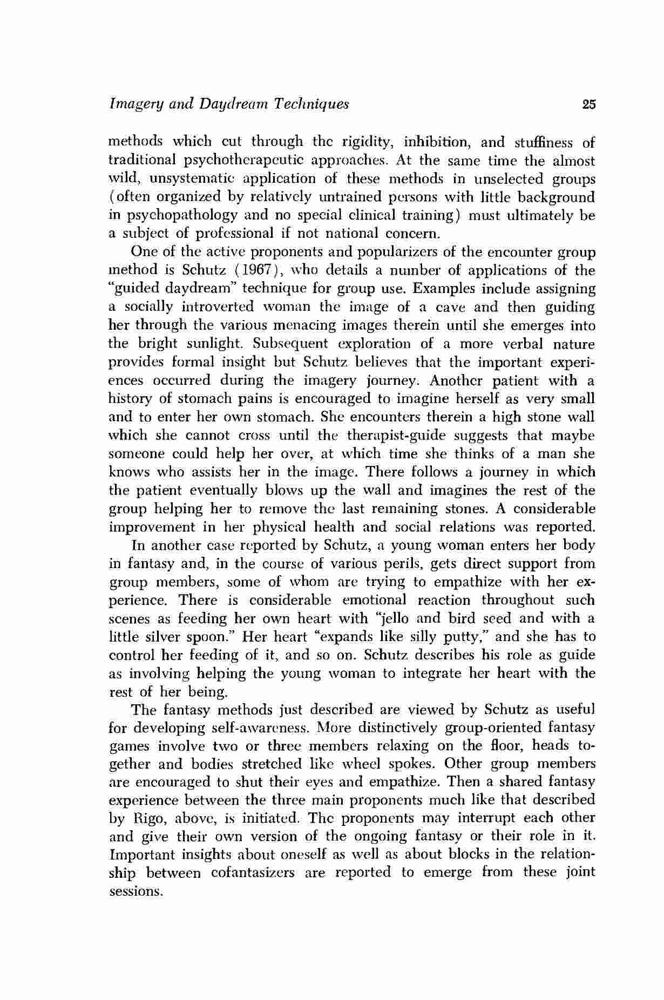 Imagery and Daydream Techniques

25

methods which cut through the rigidity, inhibition, and stuffiness of traditional psychotherapeutic approaches. At the same time the almost wild, unsystematic application of these methods in unselected groups (often organized by relatively untrained persons with little background in psychopathology and no special clinical training) must ultimately be a subject of professional if not national concern.

One of the active proponents and popularizers of the encounter group method is Schutz (1967), who details a number of applications of the "guided daydream" technique for group use. Examples include assigning a socially introverted woman the image of a cave and then guiding her through the various menacing images therein until she emerges into the bright sunlight. Subsequent exploration of a more verbal nature provides formal insight but Schutz believes that the important experiences occurred during the imagery journey. Another patient with a history of stomach pains is encouraged to imagine herself as very small and to enter her own stomach. She encounters therein a high stone wall which she cannot cross until the therapist-guide suggests that maybe someone could help her over, at which time she thinks of a man she knows who assists her in the image. There follows a journey in which the patient eventually blows up the wall and imagines the rest of the group helping her to remove the last remaining stones. A considerable improvement in her physical health and social relations was reported.

In another case reported by Schutz, a young woman enters her body in fantasy and, in the course of various perils, gets direct support from group members, some of whom are trying to empathize with her experience. There is considerable emotional reaction throughout such scenes as feeding her own heart with "jello and bird seed and with a little silver spoon." Her heart "expands like silly putty," and she has to control her feeding of it, and so on. Schutz describes his role as guide as involving helping the young woman to integrate her heart with the rest of her being.

The fantasy methods just described are viewed by Schutz as useful for developing self-awareness. More distinctively group-oriented fantasy games involve two or three members relaxing on the floor, heads together and bodies stretched like wheel spokes. Other group members are encouraged to shut their eyes and empathize. Then a shared fantasy experience between the three main proponents much like that described by Rigo, above, is initiated. The proponents may interrupt each other and give their own version of the ongoing fantasy or their role in it. Important insights about oneself as well as about blocks in the relationship between cofantasizers are reported to emerge from these joint sessions.